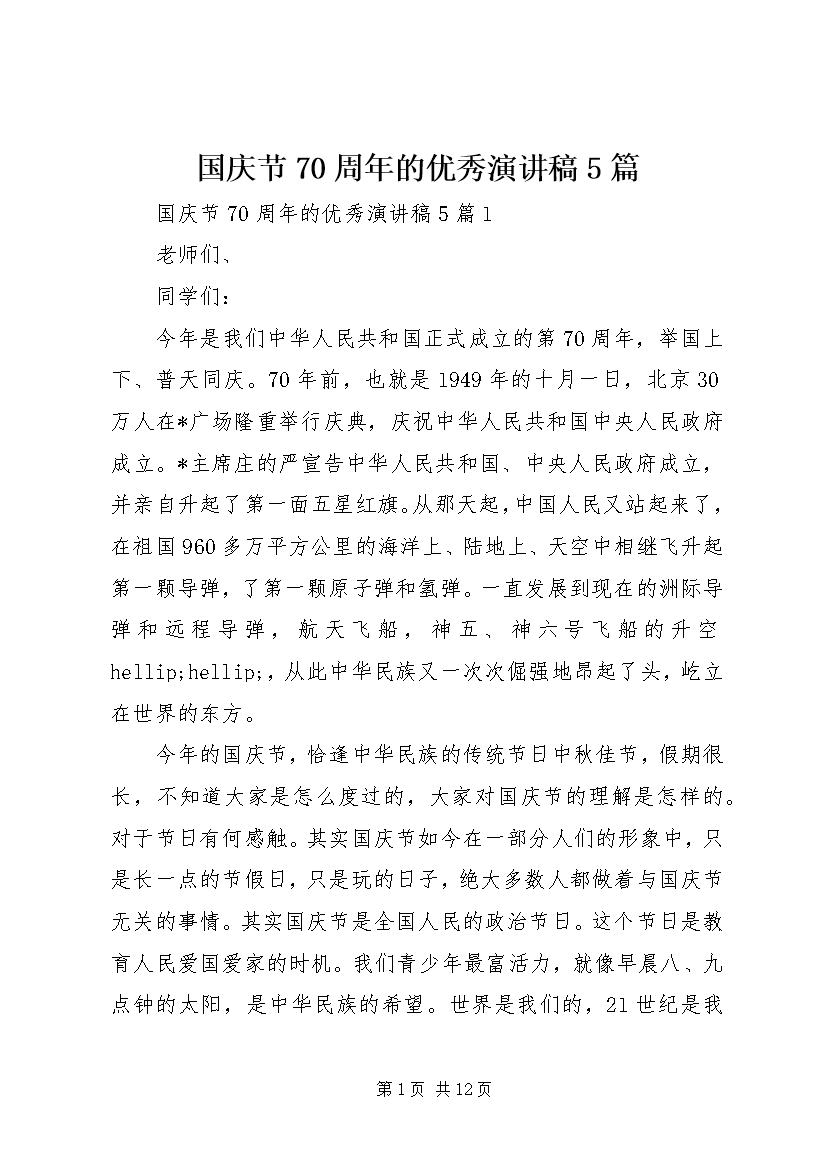 国庆节70周年的优秀演讲稿5篇

国庆节70周年的优秀演讲稿5篇1

老师们、

同学们：

今年是我们中华人民共和国正式成立的第70周年，举国上下、普天同庆。70年前，也就是1949年的十月一日，北京30万人在*广场隆重举行庆典，庆祝中华人民共和国中央人民政府成立。*主席庄的严宣告中华人民共和国、中央人民政府成立，并亲自升起了第一面五星红旗。从那天起，中国人民又站起来了，在祖国960多万平方公里的海洋上、陆地上、天空中相继飞升起第一颗导弹，了第一颗原子弹和氢弹。一直发展到现在的洲际导弹和远程导弹，航天飞船，神五、神六号飞船的升空hellip;hellip;，从此中华民族又一次次倔强地昂起了头，屹立在世界的东方。

今年的国庆节，恰逢中华民族的传统节日中秋佳节，假期很长，不知道大家是怎么度过的，大家对国庆节的理解是怎样的。对于节日有何感触。其实国庆节如今在一部分人们的形象中，只是长一点的节假日，只是玩的日子，绝大多数人都做着与国庆节无关的事情。其实国庆节是全国人民的政治节日。这个节日是教育人民爱国爱家的时机。我们青少年最富活力，就像早晨八、九点钟的太阳，是中华民族的希望。世界是我们的，21世纪是我

第1页 共12页